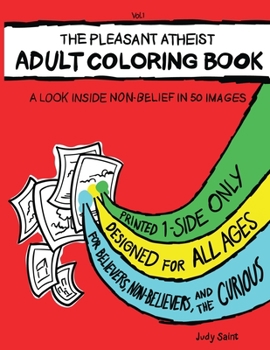 Vol.1

THE PLEASANT ATHEIST
ADULT COLORING BOOK

A LOOK INSIDE NON-BELIEF IN 50 IMAGES

PRINTED 1-SIDE ONLY

DESIGNED FOR ALL AGES

FOR BELIEVERS, NON-BELIEVERS, AND THE CURIOUS

Judy Saint